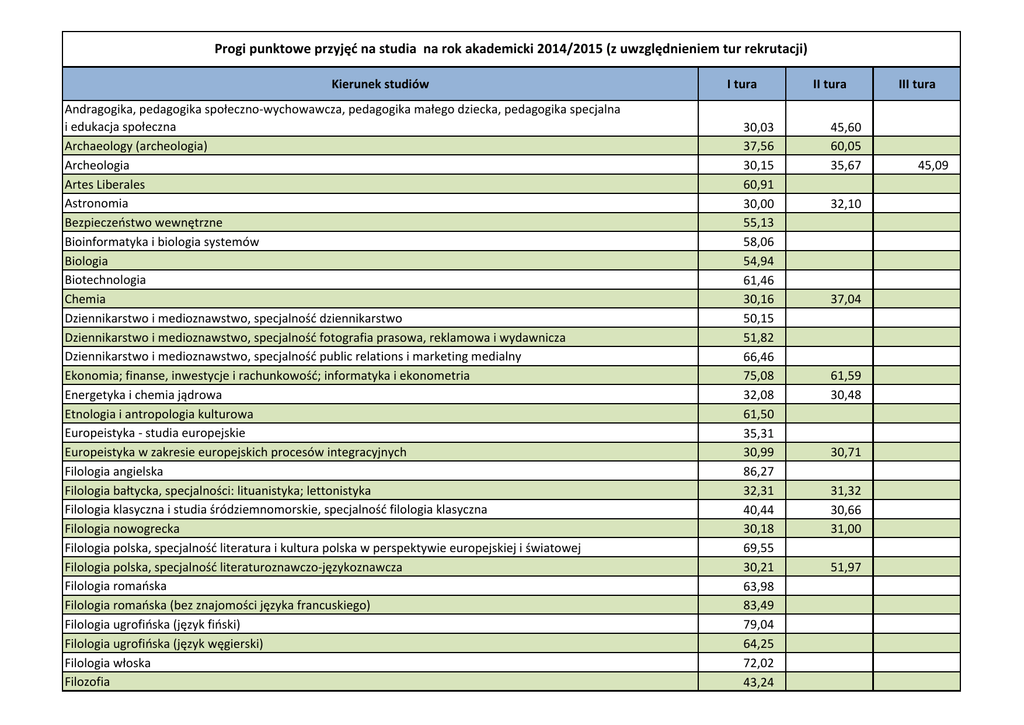 Progi punktowe przyjęć na studia na rok akademicki 2014/2015 (z uwzględnieniem tur rekrutacji)

| Kierunek studiów | I tura | II tura | III tura |
|---|---|---|---|
| Andragogika, pedagogika społeczno-wychowawcza, pedagogika małego dziecka, pedagogika specjalna i edukacja społeczna | 30,03 | 45,60 | |
| Archaeology (archeologia) | 37,56 | 60,05 | |
| Archeologia | 30,15 | 35,67 | 45,09 |
| Artes Liberales | 60,91 | | |
| Astronomia | 30,00 | 32,10 | |
| Bezpieczeństwo wewnętrzne | 55,13 | | |
| Bioinformatyka i biologia systemów | 58,06 | | |
| Biologia | 54,94 | | |
| Biotechnologia | 61,46 | | |
| Chemia | 30,16 | 37,04 | |
| Dziennikarstwo i medioznawstwo, specjalność dziennikarstwo | 50,15 | | |
| Dziennikarstwo i medioznawstwo, specjalność fotografia prasowa, reklamowa i wydawnicza | 51,82 | | |
| Dziennikarstwo i medioznawstwo, specjalność public relations i marketing medialny | 66,46 | | |
| Ekonomia; finanse, inwestycje i rachunkowość; informatyka i ekonometria | 75,08 | 61,59 | |
| Energetyka i chemia jądrowa | 32,08 | 30,48 | |
| Etnologia i antropologia kulturowa | 61,50 | | |
| Europeistyka - studia europejskie | 35,31 | | |
| Europeistyka w zakresie europejskich procesów integracyjnych | 30,99 | 30,71 | |
| Filologia angielska | 86,27 | | |
| Filologia bałtycka, specjalności: lituanistyka; lettonistyka | 32,31 | 31,32 | |
| Filologia klasyczna i studia śródziemnomorskie, specjalność filologia klasyczna | 40,44 | 30,66 | |
| Filologia nowogrecka | 30,18 | 31,00 | |
| Filologia polska, specjalność literatura i kultura polska w perspektywie europejskiej i światowej | 69,55 | | |
| Filologia polska, specjalność literaturoznawczo-językoznawcza | 30,21 | 51,97 | |
| Filologia romańska | 63,98 | | |
| Filologia romańska (bez znajomości języka francuskiego) | 83,49 | | |
| Filologia ugrofińska (język fiński) | 79,04 | | |
| Filologia ugrofińska (język węgierski) | 64,25 | | |
| Filologia włoska | 72,02 | | |
| Filozofia | 43,24 | | |